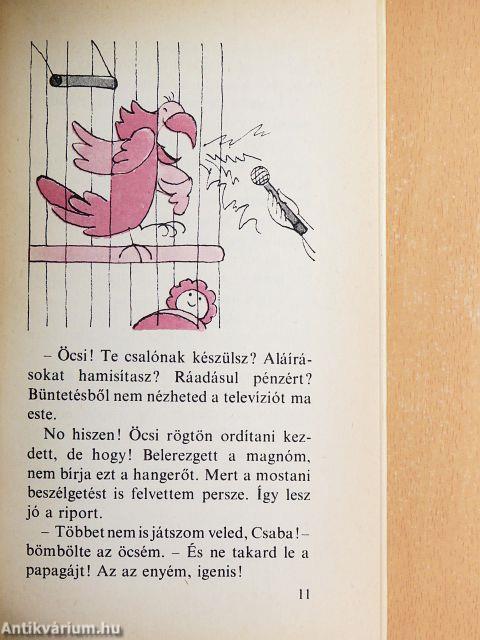 – Öcsi! Te csalónak készülsz? Aláírásokat hamisítasz? Ráadásul pénzért? Büntetésből nem nézheted a televíziót ma este.

No hiszen! Öcsi rögtön ordítani kezdett, de hogy! Belerezgett a magnóm, nem bírja ezt a hangerőt. Mert a mostani beszélgetést is felvettem persze. Így lesz jó a riport.

– Többet nem is játszom veled, Csaba! – bömbölte az öcsém. – És ne takard le a papagájt! Az az enyém, igenis!

11

Antikvárium.hu